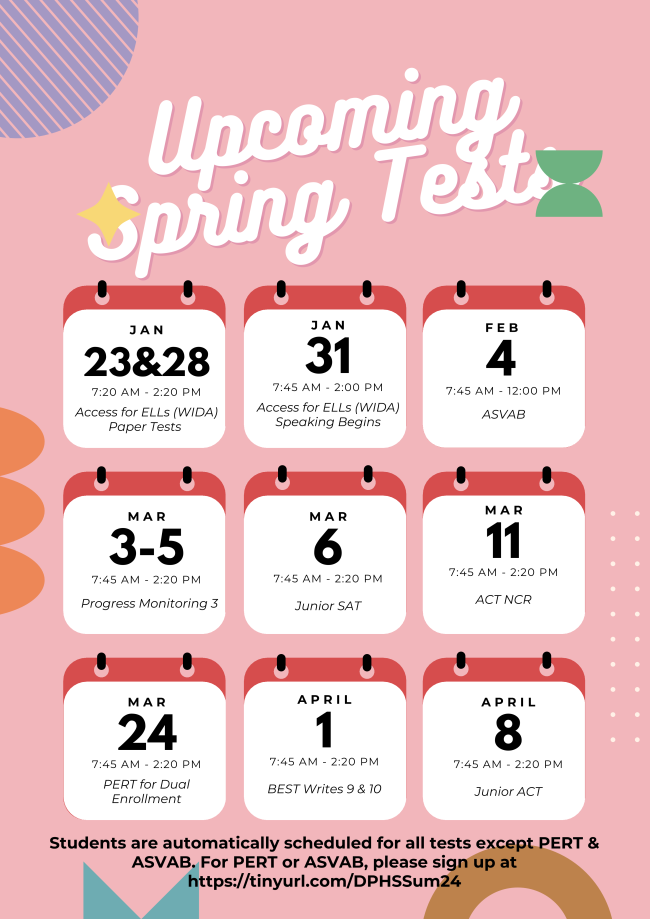 Upcoming Spring Tests

JAN
23&28
7:20 AM - 2:20 PM
Access for ELLs (WIDA) Paper Tests

JAN
31
7:45 AM - 2:00 PM
Access for ELLs (WIDA) Speaking Begins

FEB
4
7:45 AM - 12:00 PM
ASVAB

MAR
3-5
7:45 AM - 2:20 PM
Progress Monitoring 3

MAR
6
7:45 AM - 2:20 PM
Junior SAT

MAR
11
7:45 AM - 2:20 PM
ACT NCR

MAR
24
7:45 AM - 2:20 PM
PERT for Dual Enrollment

APRIL
1
7:45 AM - 2:20 PM
BEST Writes 9 & 10

APRIL
8
7:45 AM - 2:20 PM
Junior ACT

Students are automatically scheduled for all tests except PERT & ASVAB. For PERT or ASVAB, please sign up at https://tinyurl.com/DPHSSum24